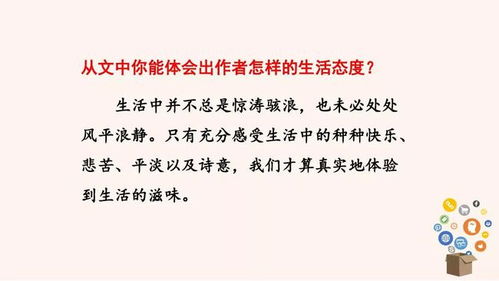 从文中你能体会出作者怎样的生活态度？

生活中并不总是惊涛骇浪，也未必处处风平浪静。只有充分感受生活中的种种快乐、悲苦、平淡以及诗意，我们才算真实地体验到生活的滋味。